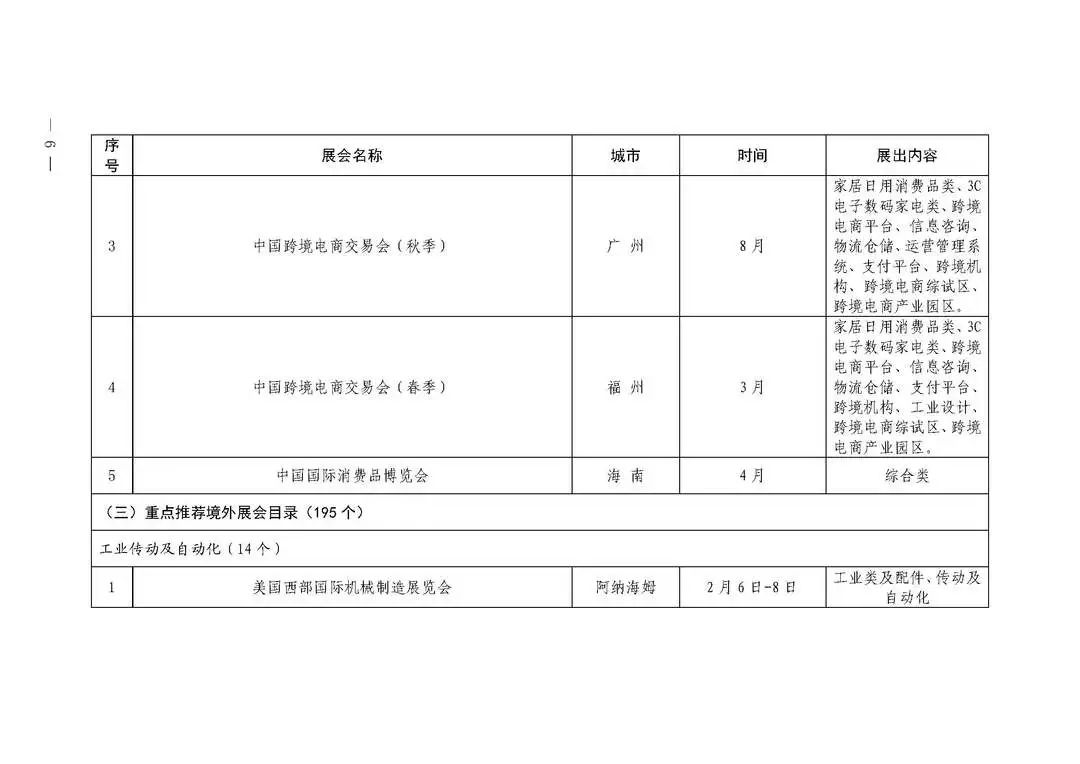 — 6 —

| 序号 | 展会名称 | 城市 | 时间 | 展出内容 |
|---|---|---|---|---|
| 3 | 中国跨境电商交易会（秋季） | 广 州 | 8月 | 家居日用消费品类、3C电子数码家电类、跨境电商平台、信息咨询、物流仓储、运营管理系统、支付平台、跨境机构、跨境电商综试区、跨境电商产业园区。 |
| 4 | 中国跨境电商交易会（春季） | 福 州 | 3月 | 家居日用消费品类、3C电子数码家电类、跨境电商平台、信息咨询、物流仓储、支付平台、跨境机构、工业设计、跨境电商综试区、跨境电商产业园区。 |
| 5 | 中国国际消费品博览会 | 海 南 | 4月 | 综合类 |
| （三）重点推荐境外展会目录（195个） | | | | |
| 工业传动及自动化（14个） | | | | |
| 1 | 美国西部国际机械制造展览会 | 阿纳海姆 | 2月6日-8日 | 工业类及配件、传动及自动化 |